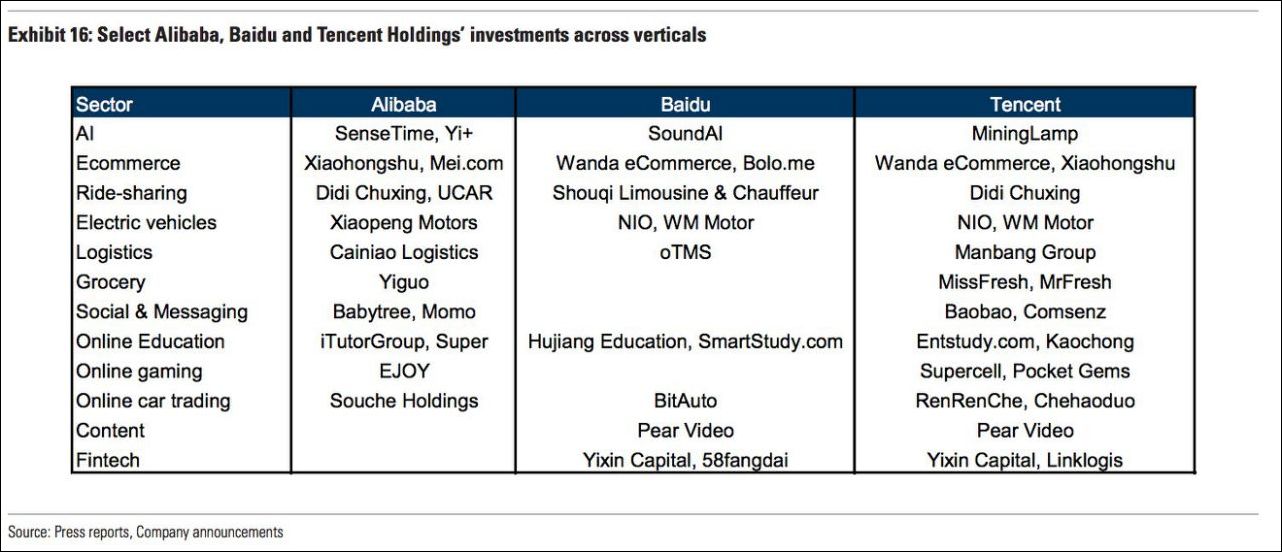 Exhibit 16: Select Alibaba, Baidu and Tencent Holdings' investments across verticals

| Sector | Alibaba | Baidu | Tencent |
|---|---|---|---|
| AI | SenseTime, Yi+ | SoundAI | MiningLamp |
| Ecommerce | Xiaohongshu, Mei.com | Wanda eCommerce, Bolo.me | Wanda eCommerce, Xiaohongshu |
| Ride-sharing | Didi Chuxing, UCAR | Shouqi Limousine & Chauffeur | Didi Chuxing |
| Electric vehicles | Xiaopeng Motors | NIO, WM Motor | NIO, WM Motor |
| Logistics | Cainiao Logistics | oTMS | Manbang Group |
| Grocery | Yiguo | | MissFresh, MrFresh |
| Social & Messaging | Babytree, Momo | | Baobao, Comsenz |
| Online Education | iTutorGroup, Super | Hujiang Education, SmartStudy.com | Entstudy.com, Kaochong |
| Online gaming | EJOY | | Supercell, Pocket Gems |
| Online car trading | Souche Holdings | BitAuto | RenRenChe, Chehaoduo |
| Content | | Pear Video | Pear Video |
| Fintech | | Yixin Capital, 58fangdai | Yixin Capital, Linklogis |

Source: Press reports, Company announcements